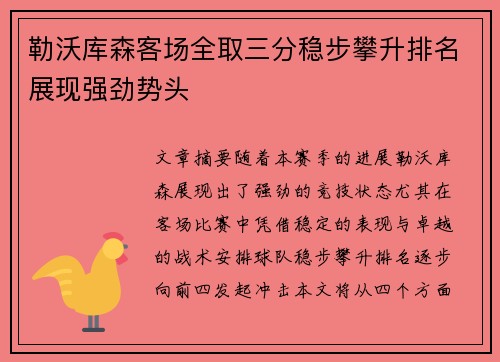 勒沃库森客场全取三分稳步攀升排名展现强劲势头

文章摘要随着本赛季的进展勒沃库森展现出了强劲的竞技状态尤其在客场比赛中凭借稳定的表现与卓越的战术安排球队稳步攀升排名逐步向前四发起冲击本文将从四个方面